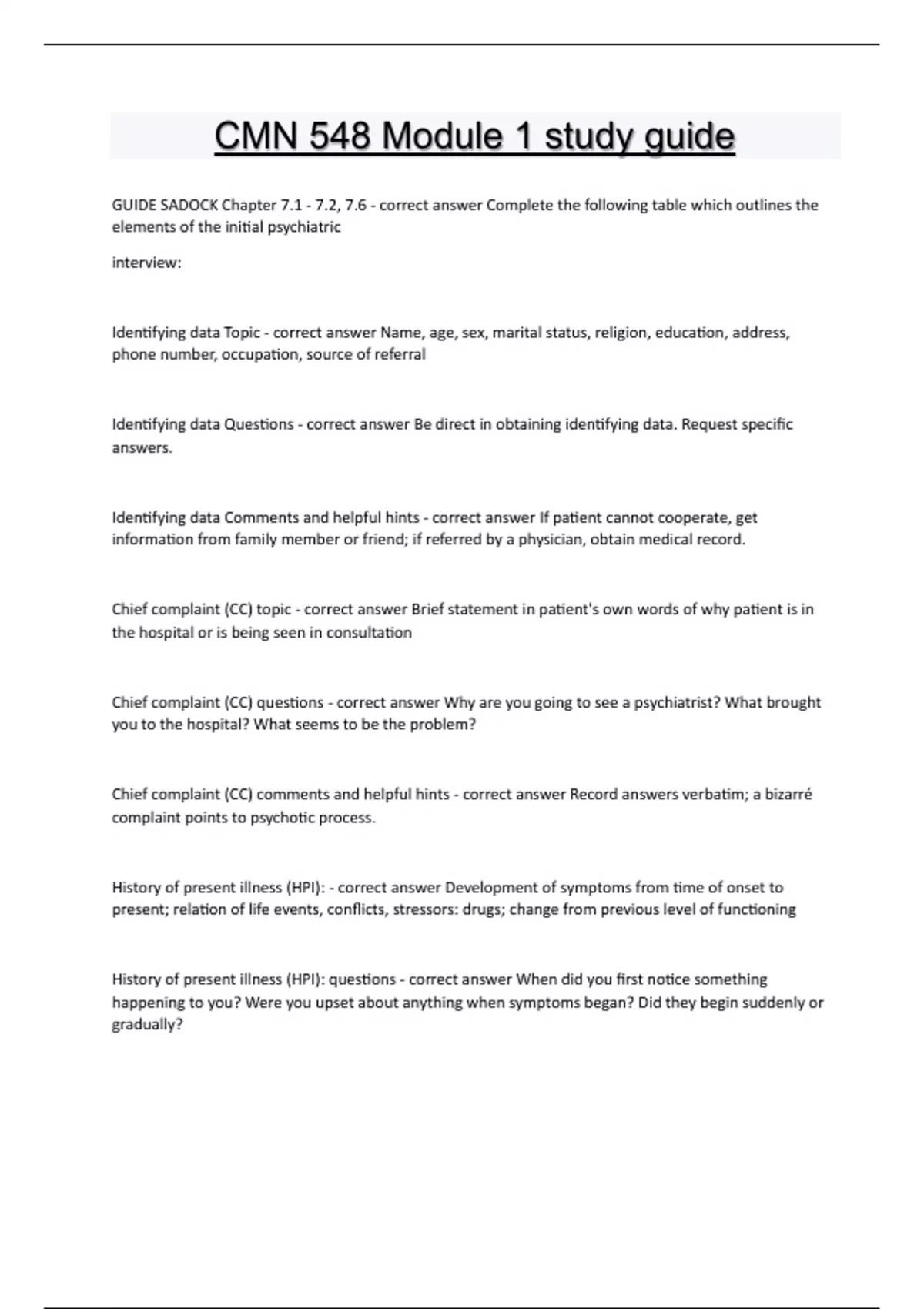 CMN 548 Module 1 study guide

GUIDE SADOCK Chapter 7.1 - 7.2, 7.6 - correct answer Complete the following table which outlines the elements of the initial psychiatric

interview:

Identifying data Topic - correct answer Name, age, sex, marital status, religion, education, address, phone number, occupation, source of referral

Identifying data Questions - correct answer Be direct in obtaining identifying data. Request specific answers.

Identifying data Comments and helpful hints - correct answer If patient cannot cooperate, get information from family member or friend; if referred by a physician, obtain medical record.

Chief complaint (CC) topic - correct answer Brief statement in patient's own words of why patient is in the hospital or is being seen in consultation

Chief complaint (CC) questions - correct answer Why are you going to see a psychiatrist? What brought you to the hospital? What seems to be the problem?

Chief complaint (CC) comments and helpful hints - correct answer Record answers verbatim; a bizarré complaint points to psychotic process.

History of present illness (HPI): - correct answer Development of symptoms from time of onset to present; relation of life events, conflicts, stressors: drugs; change from previous level of functioning

History of present illness (HPI): questions - correct answer When did you first notice something happening to you? Were you upset about anything when symptoms began? Did they begin suddenly or gradually?